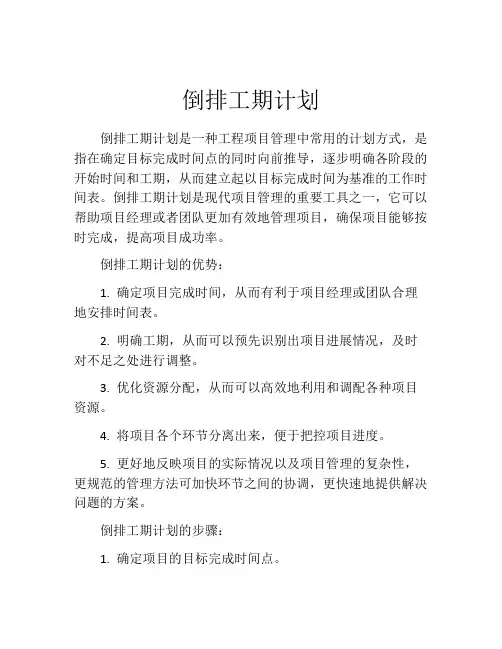 倒排工期计划

倒排工期计划是一种工程项目管理中常用的计划方式，是指在确定目标完成时间点的同时向前推导，逐步明确各阶段的开始时间和工期，从而建立起以目标完成时间为基准的工作时间表。倒排工期计划是现代项目管理的重要工具之一，它可以帮助项目经理或者团队更加有效地管理项目，确保项目能够按时完成，提高项目成功率。

倒排工期计划的优势：

1. 确定项目完成时间，从而有利于项目经理或团队合理地安排时间表。

2. 明确工期，从而可以预先识别出项目进展情况，及时对不足之处进行调整。

3. 优化资源分配，从而可以高效地利用和调配各种项目资源。

4. 将项目各个环节分离出来，便于把控项目进度。

5. 更好地反映项目的实际情况以及项目管理的复杂性，更规范的管理方法可加快环节之间的协调，更快速地提供解决问题的方案。

倒排工期计划的步骤：

1. 确定项目的目标完成时间点。